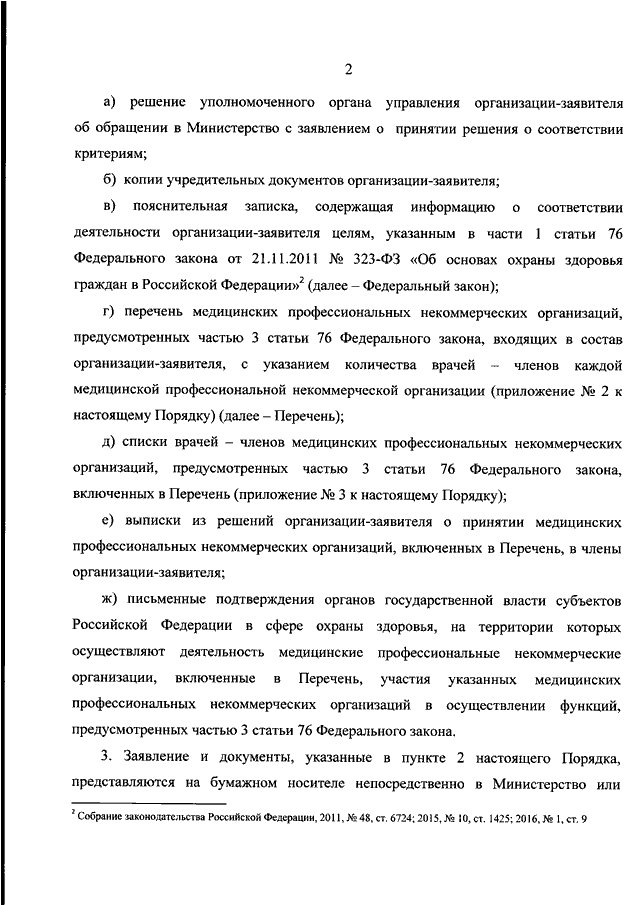 2

а) решение уполномоченного органа управления организации-заявителя об обращении в Министерство с заявлением о принятии решения о соответствии критериям;

б) копии учредительных документов организации-заявителя;

в) пояснительная записка, содержащая информацию о соответствии деятельности организации-заявителя целям, указанным в части 1 статьи 76 Федерального закона от 21.11.2011 № 323-ФЗ «Об основах охраны здоровья граждан в Российской Федерации»$^2$ (далее – Федеральный закон);

г) перечень медицинских профессиональных некоммерческих организаций, предусмотренных частью 3 статьи 76 Федерального закона, входящих в состав организации-заявителя, с указанием количества врачей – членов каждой медицинской профессиональной некоммерческой организации (приложение № 2 к настоящему Порядку) (далее – Перечень);

д) списки врачей – членов медицинских профессиональных некоммерческих организаций, предусмотренных частью 3 статьи 76 Федерального закона, включенных в Перечень (приложение № 3 к настоящему Порядку);

е) выписки из решений организации-заявителя о принятии медицинских профессиональных некоммерческих организаций, включенных в Перечень, в члены организации-заявителя;

ж) письменные подтверждения органов государственной власти субъектов Российской Федерации в сфере охраны здоровья, на территории которых осуществляют деятельность медицинские профессиональные некоммерческие организации, включенные в Перечень, участия указанных медицинских профессиональных некоммерческих организаций в осуществлении функций, предусмотренных частью 3 статьи 76 Федерального закона.

3. Заявление и документы, указанные в пункте 2 настоящего Порядка, представляются на бумажном носителе непосредственно в Министерство или

$^2$ Собрание законодательства Российской Федерации, 2011, № 48, ст. 6724; 2015, № 10, ст. 1425; 2016, № 1, ст. 9